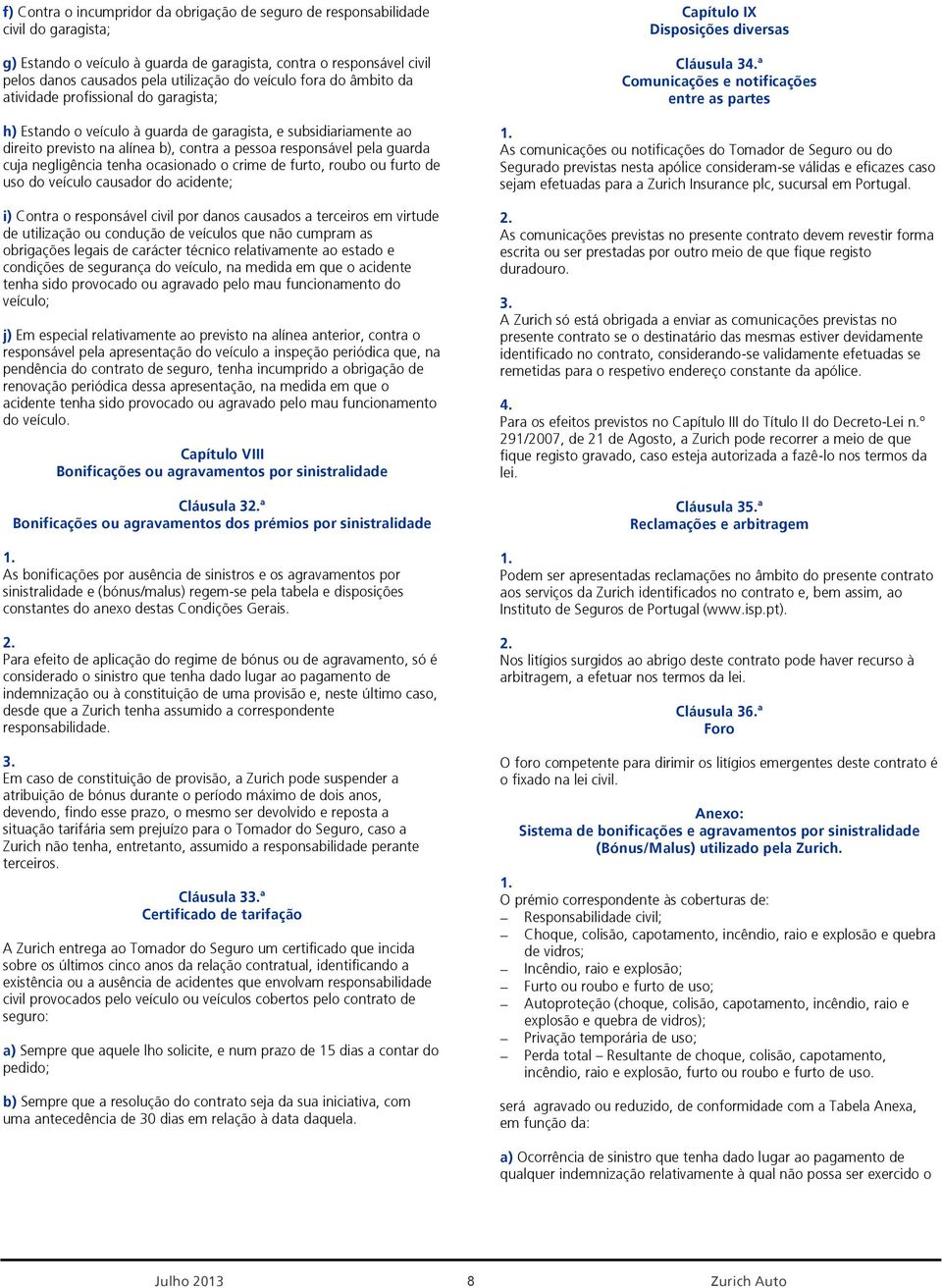 f) Contra o incumpridor da obrigação de seguro de responsabilidade civil do garagista;

g) Estando o veículo à guarda de garagista, contra o responsável civil pelos danos causados pela utilização do veículo fora do âmbito da atividade profissional do garagista;

h) Estando o veículo à guarda de garagista, e subsidiariamente ao direito previsto na alínea b), contra a pessoa responsável pela guarda cuja negligência tenha ocasionado o crime de furto, roubo ou furto de uso do veículo causador do acidente;

i) Contra o responsável civil por danos causados a terceiros em virtude de utilização ou condução de veículos que não cumpram as obrigações legais de carácter técnico relativamente ao estado e condições de segurança do veículo, na medida em que o acidente tenha sido provocado ou agravado pelo mau funcionamento do veículo;

j) Em especial relativamente ao previsto na alínea anterior, contra o responsável pela apresentação do veículo a inspeção periódica que, na pendência do contrato de seguro, tenha incumprido a obrigação de renovação periódica dessa apresentação, na medida em que o acidente tenha sido provocado ou agravado pelo mau funcionamento do veículo.

Capítulo VIII
Bonificações ou agravamentos por sinistralidade

Cláusula 32.ª
Bonificações ou agravamentos dos prémios por sinistralidade

1.
As bonificações por ausência de sinistros e os agravamentos por sinistralidade e (bónus/malus) regem-se pela tabela e disposições constantes do anexo destas Condições Gerais.

2.
Para efeito de aplicação do regime de bónus ou de agravamento, só é considerado o sinistro que tenha dado lugar ao pagamento de indemnização ou à constituição de uma provisão e, neste último caso, desde que a Zurich tenha assumido a correspondente responsabilidade.

3.
Em caso de constituição de provisão, a Zurich pode suspender a atribuição de bónus durante o período máximo de dois anos, devendo, findo esse prazo, o mesmo ser devolvido e reposta a situação tarifária sem prejuízo para o Tomador do Seguro, caso a Zurich não tenha, entretanto, assumido a responsabilidade perante terceiros.

Cláusula 33.ª
Certificado de tarifação

A Zurich entrega ao Tomador do Seguro um certificado que incida sobre os últimos cinco anos da relação contratual, identificando a existência ou a ausência de acidentes que envolvam responsabilidade civil provocados pelo veículo ou veículos cobertos pelo contrato de seguro:

a) Sempre que aquele lho solicite, e num prazo de 15 dias a contar do pedido;

b) Sempre que a resolução do contrato seja da sua iniciativa, com uma antecedência de 30 dias em relação à data daquela.

Capítulo IX
Disposições diversas

Cláusula 34.ª
Comunicações e notificações entre as partes

1.
As comunicações ou notificações do Tomador de Seguro ou do Segurado previstas nesta apólice consideram-se válidas e eficazes caso sejam efetuadas para a Zurich Insurance plc, sucursal em Portugal.

2.
As comunicações previstas no presente contrato devem revestir forma escrita ou ser prestadas por outro meio de que fique registo duradouro.

3.
A Zurich só está obrigada a enviar as comunicações previstas no presente contrato se o destinatário das mesmas estiver devidamente identificado no contrato, considerando-se validamente efetuadas se remetidas para o respetivo endereço constante da apólice.

4.
Para os efeitos previstos no Capítulo III do Título II do Decreto-Lei n.º 291/2007, de 21 de Agosto, a Zurich pode recorrer a meio de que fique registo gravado, caso esteja autorizada a fazê-lo nos termos da lei.

Cláusula 35.ª
Reclamações e arbitragem

1.
Podem ser apresentadas reclamações no âmbito do presente contrato aos serviços da Zurich identificados no contrato e, bem assim, ao Instituto de Seguros de Portugal (www.isp.pt).

2.
Nos litígios surgidos ao abrigo deste contrato pode haver recurso à arbitragem, a efetuar nos termos da lei.

Cláusula 36.ª
Foro

O foro competente para dirimir os litígios emergentes deste contrato é o fixado na lei civil.

Anexo:
Sistema de bonificações e agravamentos por sinistralidade (Bónus/Malus) utilizado pela Zurich.

1.
O prémio correspondente às coberturas de:
– Responsabilidade civil;
– Choque, colisão, capotamento, incêndio, raio e explosão e quebra de vidros;
– Incêndio, raio e explosão;
– Furto ou roubo e furto de uso;
– Autoproteção (choque, colisão, capotamento, incêndio, raio e explosão e quebra de vidros);
– Privação temporária de uso;
– Perda total – Resultante de choque, colisão, capotamento, incêndio, raio e explosão, furto ou roubo e furto de uso.

será agravado ou reduzido, de conformidade com a Tabela Anexa, em função da:

a) Ocorrência de sinistro que tenha dado lugar ao pagamento de qualquer indemnização relativamente à qual não possa ser exercido o

Julho 2013 8 Zurich Auto